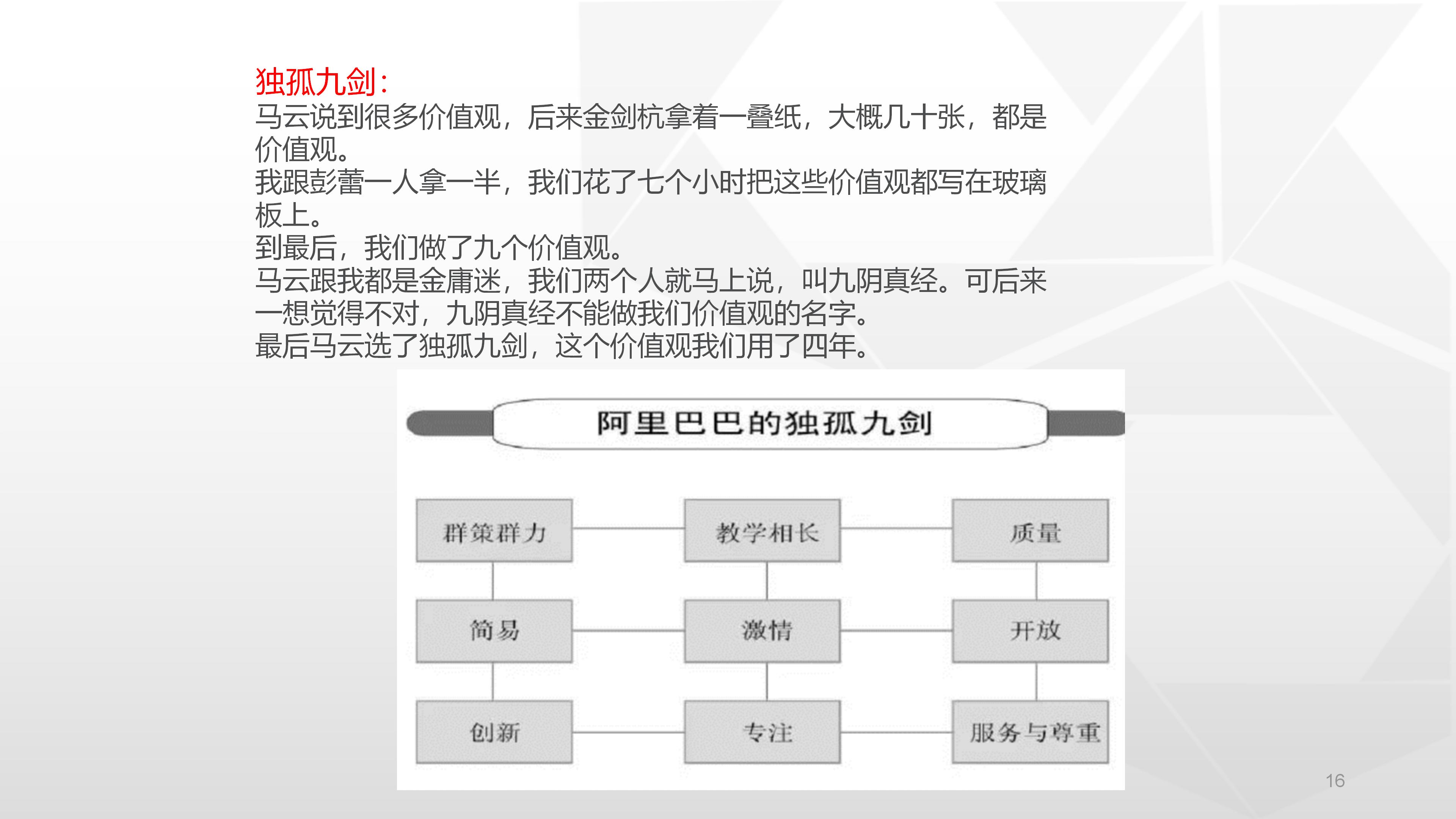 独孤九剑：
马云说到很多价值观，后来金剑杭拿着一叠纸，大概几十张，都是价值观。
我跟彭蕾一人拿一半，我们花了七个小时把这些价值观都写在玻璃板上。
到最后，我们做了九个价值观。
马云跟我都是金庸迷，我们两个人就马上说，叫九阴真经。可后来一想觉得不对，九阴真经不能做我们价值观的名字。
最后马云选了独孤九剑，这个价值观我们用了四年。

阿里巴巴的独孤九剑

群策群力
教学相长
质量
简易
激情
开放
创新
专注
服务与尊重

16